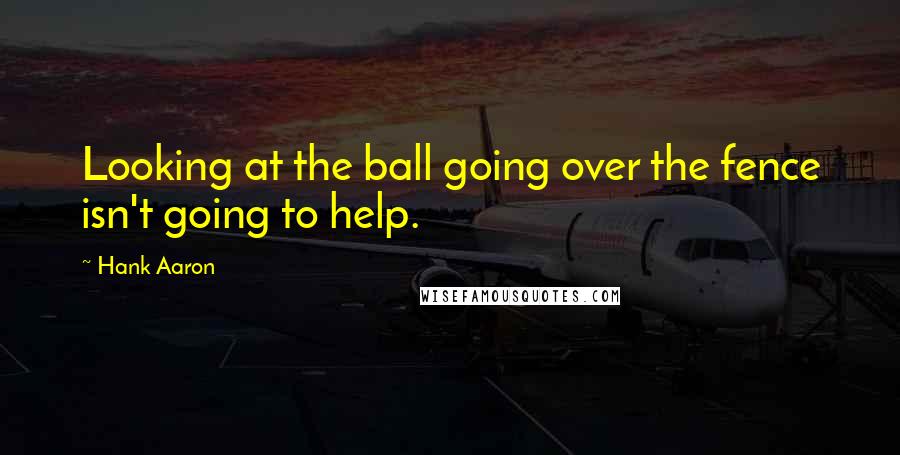 Looking at the ball going over the fence isn't going to help.

~ Hank Aaron

WISEFAMOUSQUOTES.COM